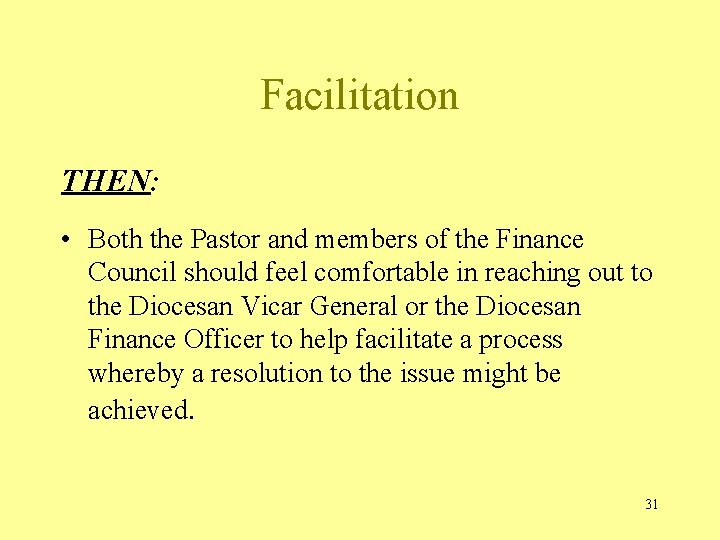 Facilitation

THEN:

• Both the Pastor and members of the Finance Council should feel comfortable in reaching out to the Diocesan Vicar General or the Diocesan Finance Officer to help facilitate a process whereby a resolution to the issue might be achieved.

31